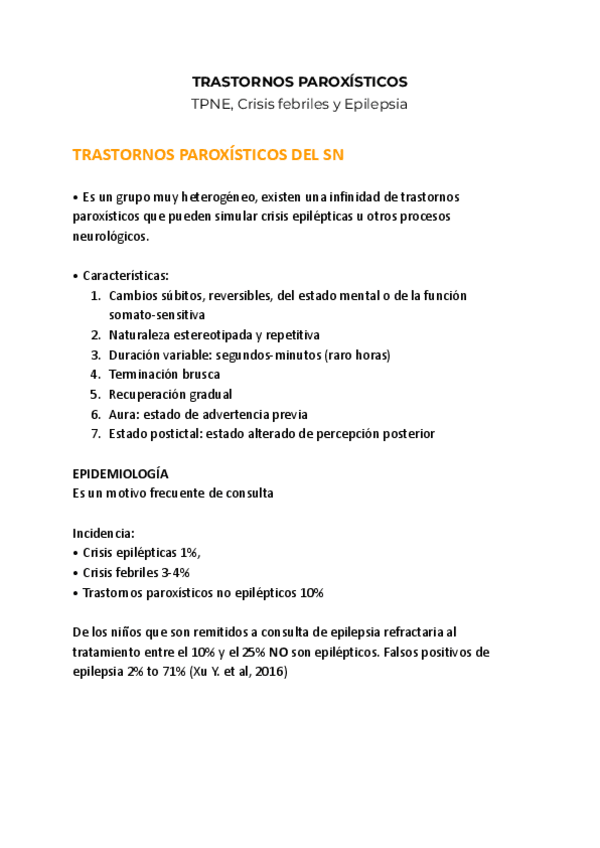 TRASTORNOS PAROXÍSTICOS

TPNE, Crisis febriles y Epilepsia

TRASTORNOS PAROXÍSTICOS DEL SN

• Es un grupo muy heterogéneo, existen una infinidad de trastornos paroxísticos que pueden simular crisis epilépticas u otros procesos neurológicos.

• Características:
1. Cambios súbitos, reversibles, del estado mental o de la función somato-sensitiva
2. Naturaleza estereotipada y repetitiva
3. Duración variable: segundos-minutos (raro horas)
4. Terminación brusca
5. Recuperación gradual
6. Aura: estado de advertencia previa
7. Estado postictal: estado alterado de percepción posterior

EPIDEMIOLOGÍA
Es un motivo frecuente de consulta

Incidencia:
• Crisis epilépticas 1%,
• Crisis febriles 3-4%
• Trastornos paroxísticos no epilépticos 10%

De los niños que son remitidos a consulta de epilepsia refractaria al tratamiento entre el 10% y el 25% NO son epilépticos. Falsos positivos de epilepsia 2% to 71% (Xu Y. et al, 2016)